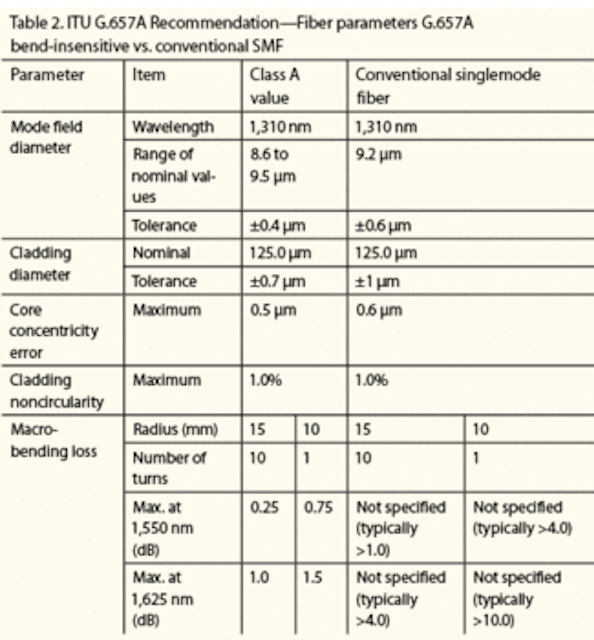 Table 2. ITU G.657A Recommendation—Fiber parameters G.657A bend-insensitive vs. conventional SMF

| Parameter | Item | Class A value | | Conventional singlemode fiber | |
|---|---|---|---|---|---|
| Mode field diameter | Wavelength | 1,310 nm | | 1,310 nm | |
| | Range of nominal values | 8.6 to 9.5 µm | | 9.2 µm | |
| | Tolerance | ±0.4 µm | | ±0.6 µm | |
| Cladding diameter | Nominal | 125.0 µm | | 125.0 µm | |
| | Tolerance | ±0.7 µm | | ±1 µm | |
| Core concentricity error | Maximum | 0.5 µm | | 0.6 µm | |
| Cladding noncircularity | Maximum | 1.0% | | 1.0% | |
| Macro-bending loss | Radius (mm) | 15 | 10 | 15 | 10 |
| | Number of turns | 10 | 1 | 10 | 1 |
| | Max. at 1,550 nm (dB) | 0.25 | 0.75 | Not specified (typically >1.0) | Not specified (typically >4.0) |
| | Max. at 1,625 nm (dB) | 1.0 | 1.5 | Not specified (typically >4.0) | Not specified (typically >10.0) |